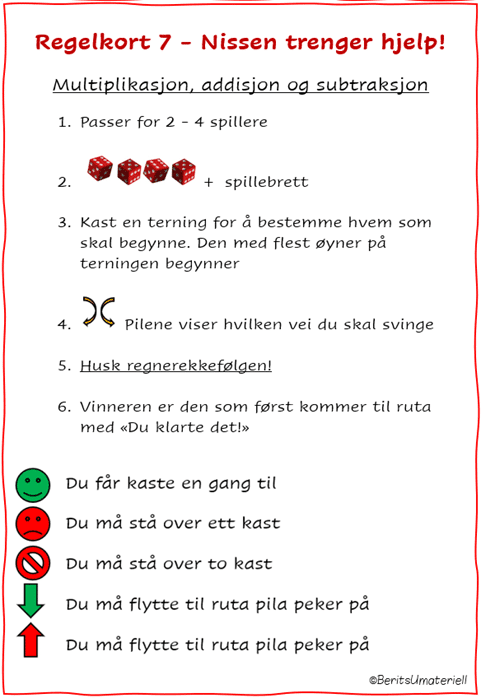 Regelkort 7 – Nissen trenger hjelp!

Multiplikasjon, addisjon og subtraksjon

1. Passer for 2 – 4 spillere

2. + spillebrett

3. Kast en terning for å bestemme hvem som skal begynne. Den med flest øyner på terningen begynner

4. Pilene viser hvilken vei du skal svinge

5. Husk regnerekkefølgen!

6. Vinneren er den som først kommer til ruta med «Du klarte det!»

Du får kaste en gang til

Du må stå over ett kast

Du må stå over to kast

Du må flytte til ruta pila peker på

Du må flytte til ruta pila peker på

©BeritsUmateriell